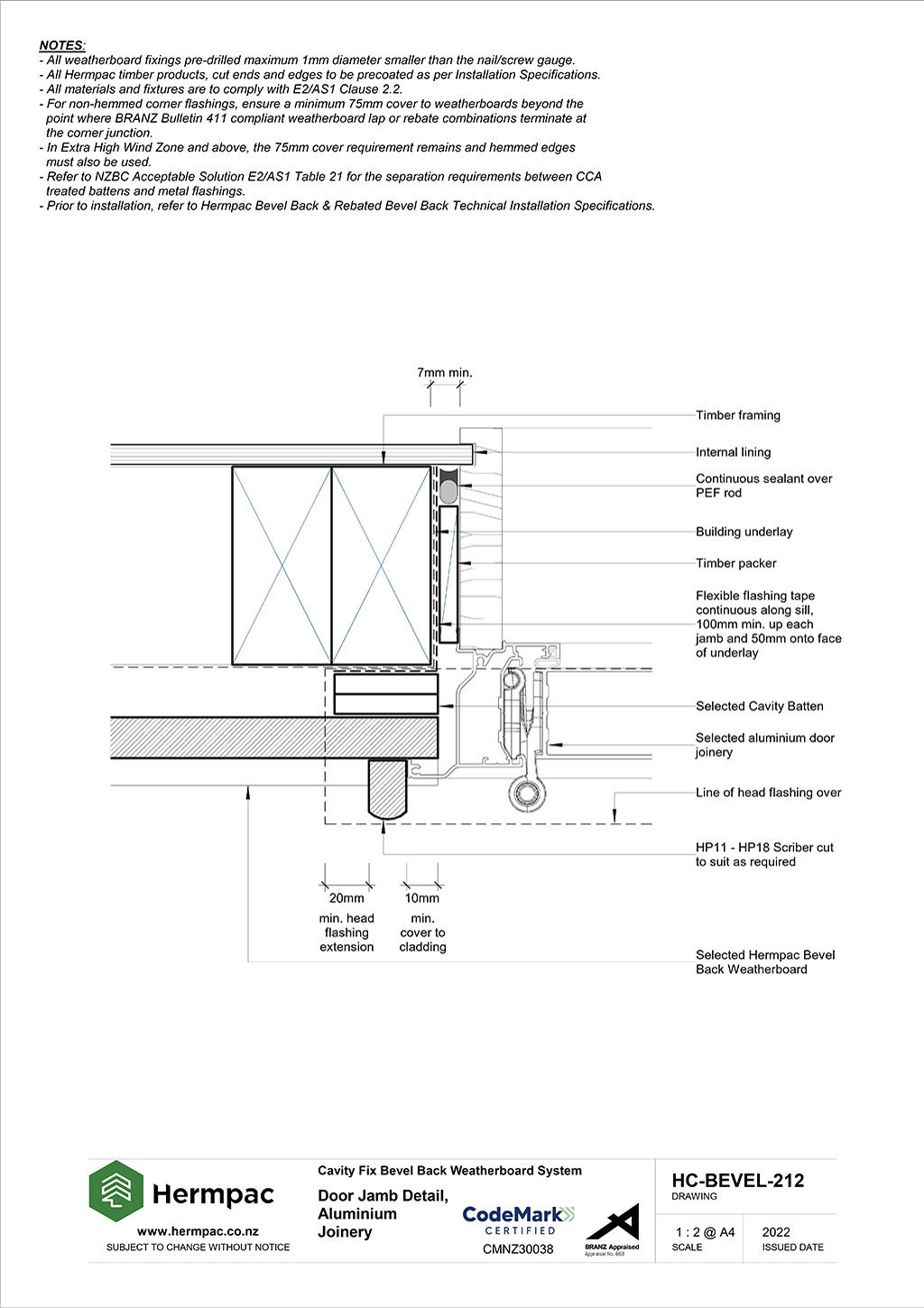 NOTES:
- All weatherboard fixings pre-drilled maximum 1mm diameter smaller than the nail/screw gauge.
- All Hermpac timber products, cut ends and edges to be precoated as per Installation Specifications.
- All materials and fixtures are to comply with E2/AS1 Clause 2.2.
- For non-hemmed corner flashings, ensure a minimum 75mm cover to weatherboards beyond the point where BRANZ Bulletin 411 compliant weatherboard lap or rebate combinations terminate at the corner junction.
- In Extra High Wind Zone and above, the 75mm cover requirement remains and hemmed edges must also be used.
- Refer to NZBC Acceptable Solution E2/AS1 Table 21 for the separation requirements between CCA treated battens and metal flashings.
- Prior to installation, refer to Hermpac Bevel Back & Rebated Bevel Back Technical Installation Specifications.

7mm min.

Timber framing

Internal lining

Continuous sealant over PEF rod

Building underlay

Timber packer

Flexible flashing tape continuous along sill, 100mm min. up each jamb and 50mm onto face of underlay

Selected Cavity Batten

Selected aluminium door joinery

Line of head flashing over

HP11 - HP18 Scriber cut to suit as required

20mm
min. head flashing extension

10mm
min. cover to cladding

Selected Hermpac Bevel Back Weatherboard

Hermpac
www.hermpac.co.nz
SUBJECT TO CHANGE WITHOUT NOTICE

Cavity Fix Bevel Back Weatherboard System

Door Jamb Detail, Aluminium Joinery

CodeMark CERTIFIED
CMNZ30038

BRANZ Appraised
Appraisal No. 663

HC-BEVEL-212
DRAWING

1 : 2 @ A4
SCALE

2022
ISSUED DATE